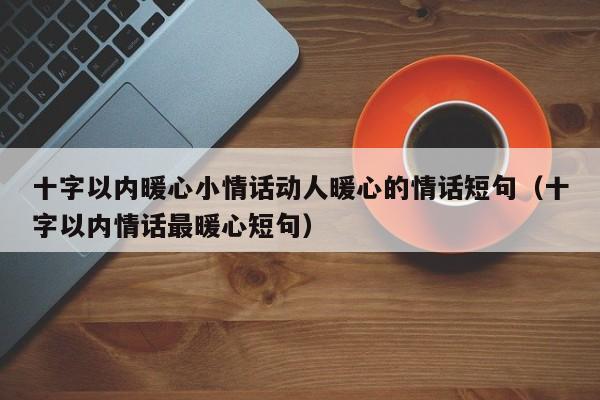 十字以内暖心小情话动人暖心的情话短句（十字以内情话最暖心短句）